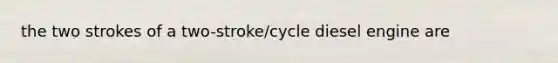 the two strokes of a two-stroke/cycle diesel engine are